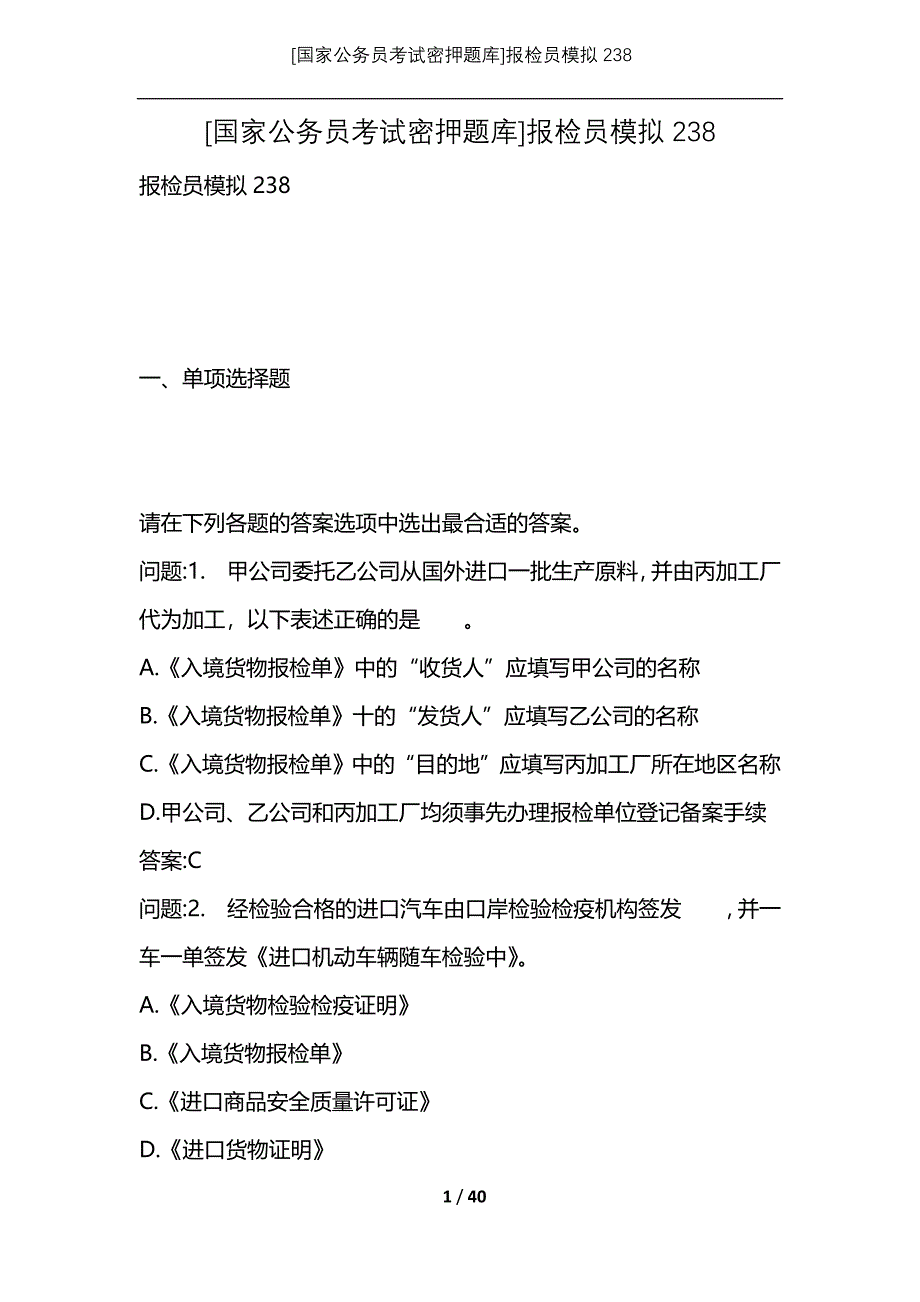 [国家公务员考试密押题库]报检员模拟 238

[国家公务员考试密押题库]报检员模拟 238

报检员模拟 238

一、单项选择题

请在下列各题的答案选项中选出最合适的答案。

问题:1. 甲公司委托乙公司从国外进口一批生产原料，并由丙加工厂代为加工，以下表述正确的是 。

A.《入境货物报检单》中的“收货人”应填写甲公司的名称

B.《入境货物报检单》十的“发货人”应填写乙公司的名称

C.《入境货物报检单》中的“目的地”应填写丙加工厂所在地区名称

D.甲公司、乙公司和丙加工厂均须事先办理报检单位登记备案手续

答案:C

问题:2. 经检验合格的进口汽车由口岸检验检疫机构签发 ，并一车一单签发《进口机动车辆随车检验中》。

A.《入境货物检验检疫证明》

B.《入境货物报检单》

C.《进口商品安全质量许可证》

D.《进口货物证明》

1 / 40